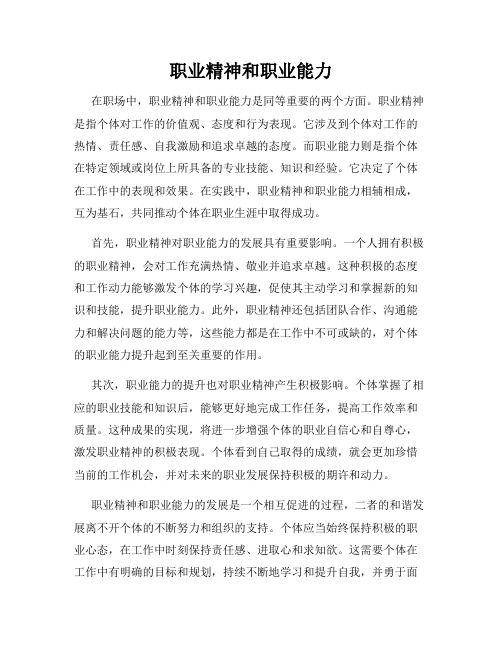 职业精神和职业能力

在职场中，职业精神和职业能力是同等重要的两个方面。职业精神是指个体对工作的价值观、态度和行为表现。它涉及到个体对工作的热情、责任感、自我激励和追求卓越的态度。而职业能力则是指个体在特定领域或岗位上所具备的专业技能、知识和经验。它决定了个体在工作中的表现和效果。在实践中，职业精神和职业能力相辅相成，互为基石，共同推动个体在职业生涯中取得成功。

首先，职业精神对职业能力的发展具有重要影响。一个人拥有积极的职业精神，会对工作充满热情、敬业并追求卓越。这种积极的态度和工作动力能够激发个体的学习兴趣，促使其主动学习和掌握新的知识和技能，提升职业能力。此外，职业精神还包括团队合作、沟通能力和解决问题的能力等，这些能力都是在工作中不可或缺的，对个体的职业能力提升起到至关重要的作用。

其次，职业能力的提升也对职业精神产生积极影响。个体掌握了相应的职业技能和知识后，能够更好地完成工作任务，提高工作效率和质量。这种成果的实现，将进一步增强个体的职业自信心和自尊心，激发职业精神的积极表现。个体看到自己取得的成绩，就会更加珍惜当前的工作机会，并对未来的职业发展保持积极的期许和动力。

职业精神和职业能力的发展是一个相互促进的过程，二者的和谐发展离不开个体的不断努力和组织的支持。个体应当始终保持积极的职业心态，在工作中时刻保持责任感、进取心和求知欲。这需要个体在工作中有明确的目标和规划，持续不断地学习和提升自我，并勇于面